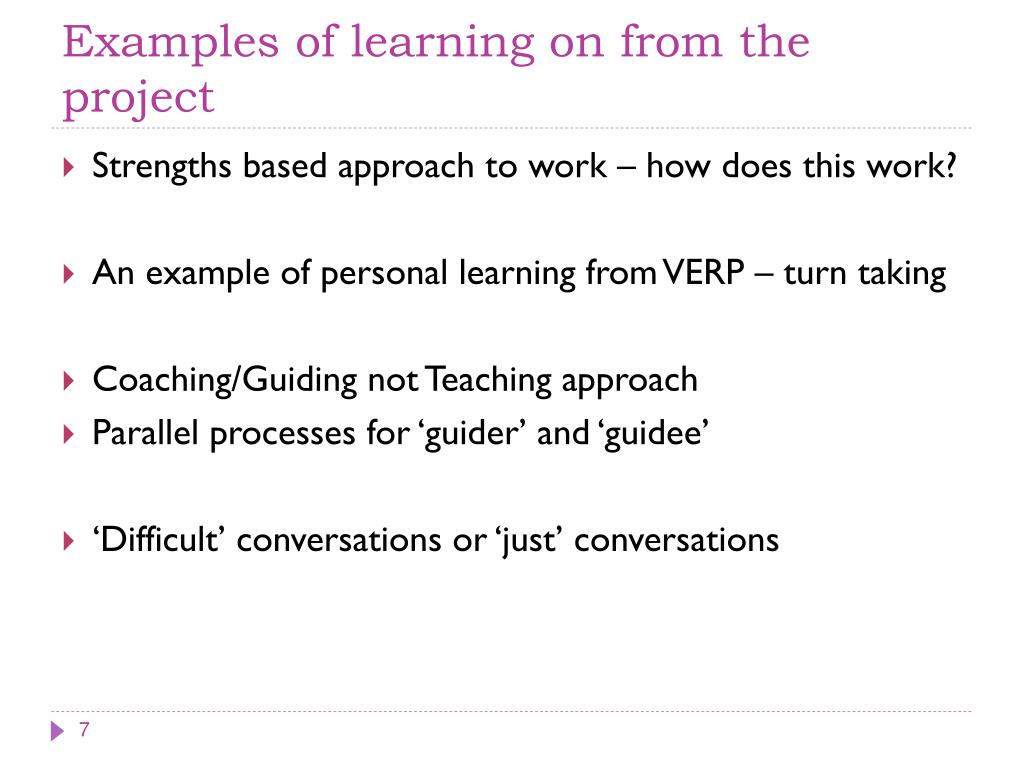 Examples of learning on from the project

Strengths based approach to work – how does this work?

An example of personal learning from VERP – turn taking

Coaching/Guiding not Teaching approach

Parallel processes for ‘guider’ and ‘guidee’

‘Difficult’ conversations or ‘just’ conversations

7